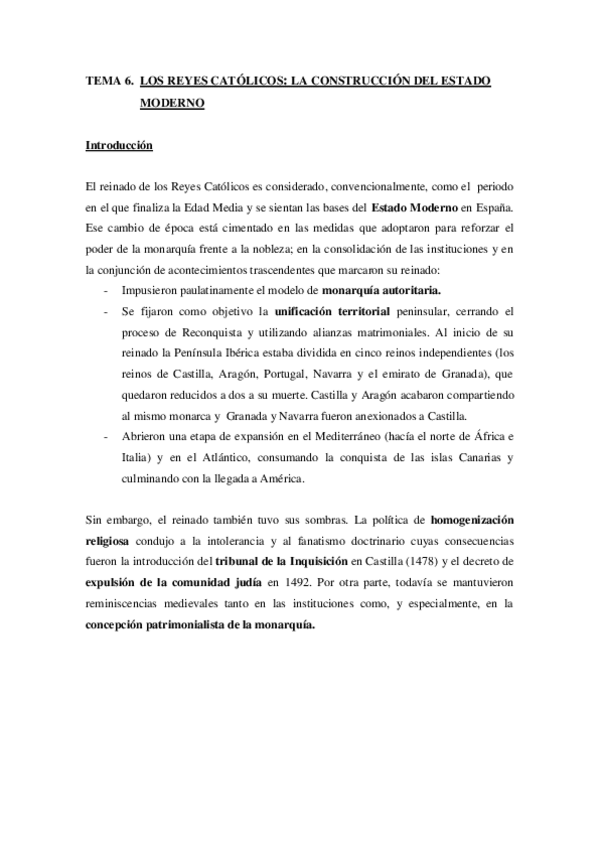 TEMA 6. LOS REYES CATÓLICOS: LA CONSTRUCCIÓN DEL ESTADO MODERNO

Introducción

El reinado de los Reyes Católicos es considerado, convencionalmente, como el periodo en el que finaliza la Edad Media y se sientan las bases del Estado Moderno en España. Ese cambio de época está cimentado en las medidas que adoptaron para reforzar el poder de la monarquía frente a la nobleza; en la consolidación de las instituciones y en la conjunción de acontecimientos trascendentes que marcaron su reinado:

- Impusieron paulatinamente el modelo de monarquía autoritaria.
- Se fijaron como objetivo la unificación territorial peninsular, cerrando el proceso de Reconquista y utilizando alianzas matrimoniales. Al inicio de su reinado la Península Ibérica estaba dividida en cinco reinos independientes (los reinos de Castilla, Aragón, Portugal, Navarra y el emirato de Granada), que quedaron reducidos a dos a su muerte. Castilla y Aragón acabaron compartiendo al mismo monarca y Granada y Navarra fueron anexionados a Castilla.
- Abrieron una etapa de expansión en el Mediterráneo (hacía el norte de África e Italia) y en el Atlántico, consumando la conquista de las islas Canarias y culminando con la llegada a América.

Sin embargo, el reinado también tuvo sus sombras. La política de homogenización religiosa condujo a la intolerancia y al fanatismo doctrinario cuyas consecuencias fueron la introducción del tribunal de la Inquisición en Castilla (1478) y el decreto de expulsión de la comunidad judía en 1492. Por otra parte, todavía se mantuvieron reminiscencias medievales tanto en las instituciones como, y especialmente, en la concepción patrimonialista de la monarquía.